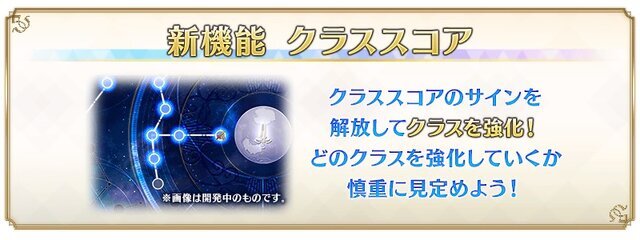 新機能　クラススコア

※画像は開発中のものです。

クラススコアのサインを
解放してクラスを強化！
どのクラスを強化していくか
慎重に見定めよう！